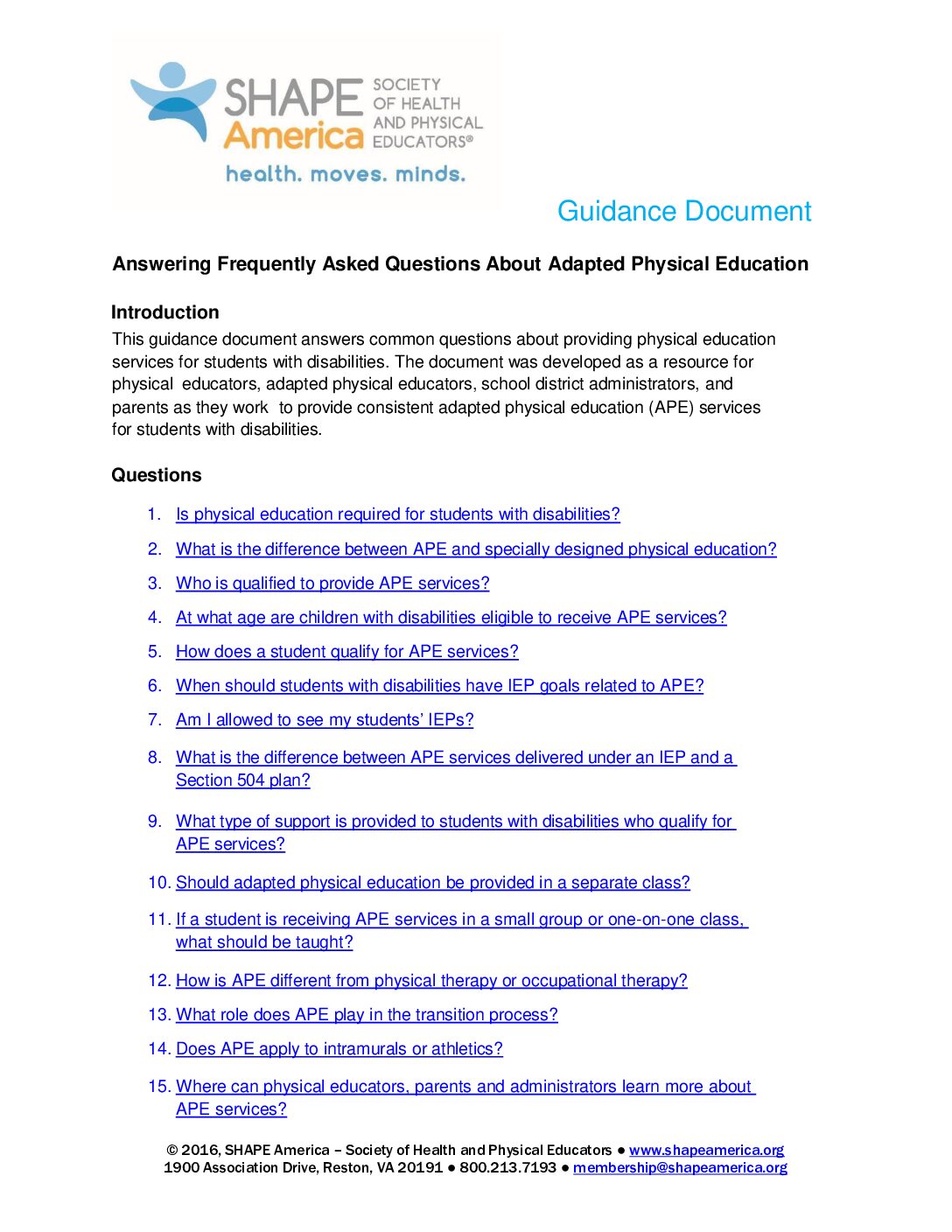 SHAPE America
SOCIETY OF HEALTH AND PHYSICAL EDUCATORS®
health. moves. minds.

Guidance Document

Answering Frequently Asked Questions About Adapted Physical Education

Introduction

This guidance document answers common questions about providing physical education services for students with disabilities. The document was developed as a resource for physical educators, adapted physical educators, school district administrators, and parents as they work to provide consistent adapted physical education (APE) services for students with disabilities.

Questions

1. Is physical education required for students with disabilities?
2. What is the difference between APE and specially designed physical education?
3. Who is qualified to provide APE services?
4. At what age are children with disabilities eligible to receive APE services?
5. How does a student qualify for APE services?
6. When should students with disabilities have IEP goals related to APE?
7. Am I allowed to see my students' IEPs?
8. What is the difference between APE services delivered under an IEP and a Section 504 plan?
9. What type of support is provided to students with disabilities who qualify for APE services?
10. Should adapted physical education be provided in a separate class?
11. If a student is receiving APE services in a small group or one-on-one class, what should be taught?
12. How is APE different from physical therapy or occupational therapy?
13. What role does APE play in the transition process?
14. Does APE apply to intramurals or athletics?
15. Where can physical educators, parents and administrators learn more about APE services?

© 2016, SHAPE America – Society of Health and Physical Educators • www.shapeamerica.org
1900 Association Drive, Reston, VA 20191 • 800.213.7193 • membership@shapeamerica.org